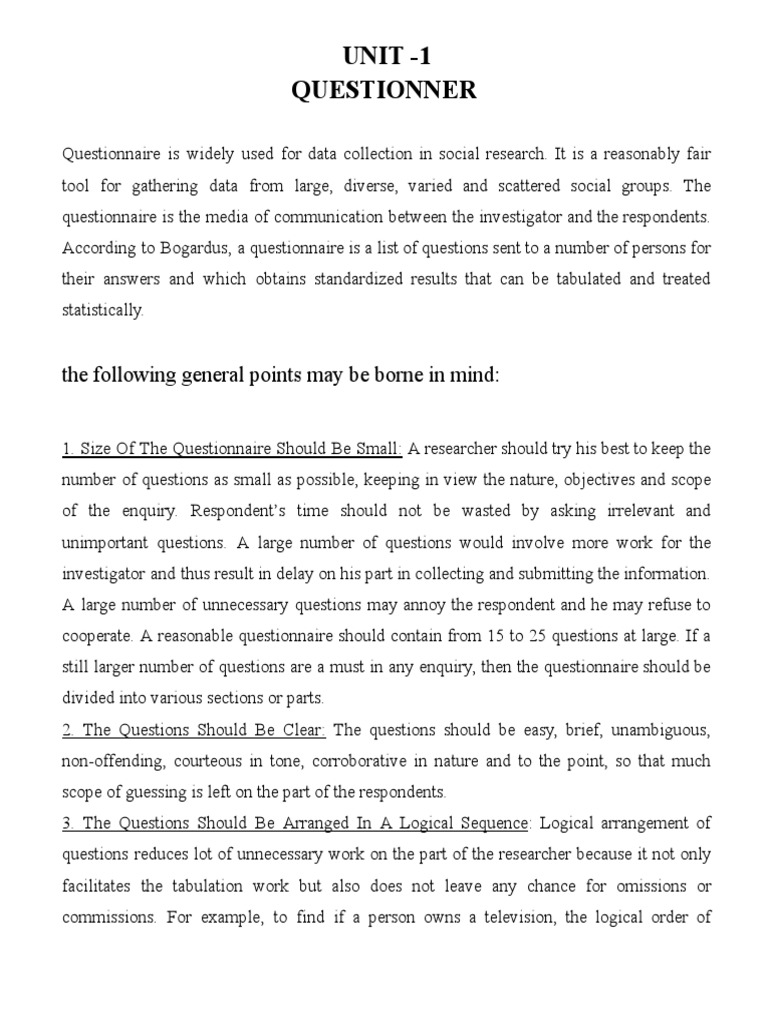 UNIT -1
QUESTIONNER

Questionnaire is widely used for data collection in social research. It is a reasonably fair tool for gathering data from large, diverse, varied and scattered social groups. The questionnaire is the media of communication between the investigator and the respondents. According to Bogardus, a questionnaire is a list of questions sent to a number of persons for their answers and which obtains standardized results that can be tabulated and treated statistically.

the following general points may be borne in mind:

1. Size Of The Questionnaire Should Be Small: A researcher should try his best to keep the number of questions as small as possible, keeping in view the nature, objectives and scope of the enquiry. Respondent's time should not be wasted by asking irrelevant and unimportant questions. A large number of questions would involve more work for the investigator and thus result in delay on his part in collecting and submitting the information. A large number of unnecessary questions may annoy the respondent and he may refuse to cooperate. A reasonable questionnaire should contain from 15 to 25 questions at large. If a still larger number of questions are a must in any enquiry, then the questionnaire should be divided into various sections or parts.
2. The Questions Should Be Clear: The questions should be easy, brief, unambiguous, non-offending, courteous in tone, corroborative in nature and to the point, so that much scope of guessing is left on the part of the respondents.
3. The Questions Should Be Arranged In A Logical Sequence: Logical arrangement of questions reduces lot of unnecessary work on the part of the researcher because it not only facilitates the tabulation work but also does not leave any chance for omissions or commissions. For example, to find if a person owns a television, the logical order of